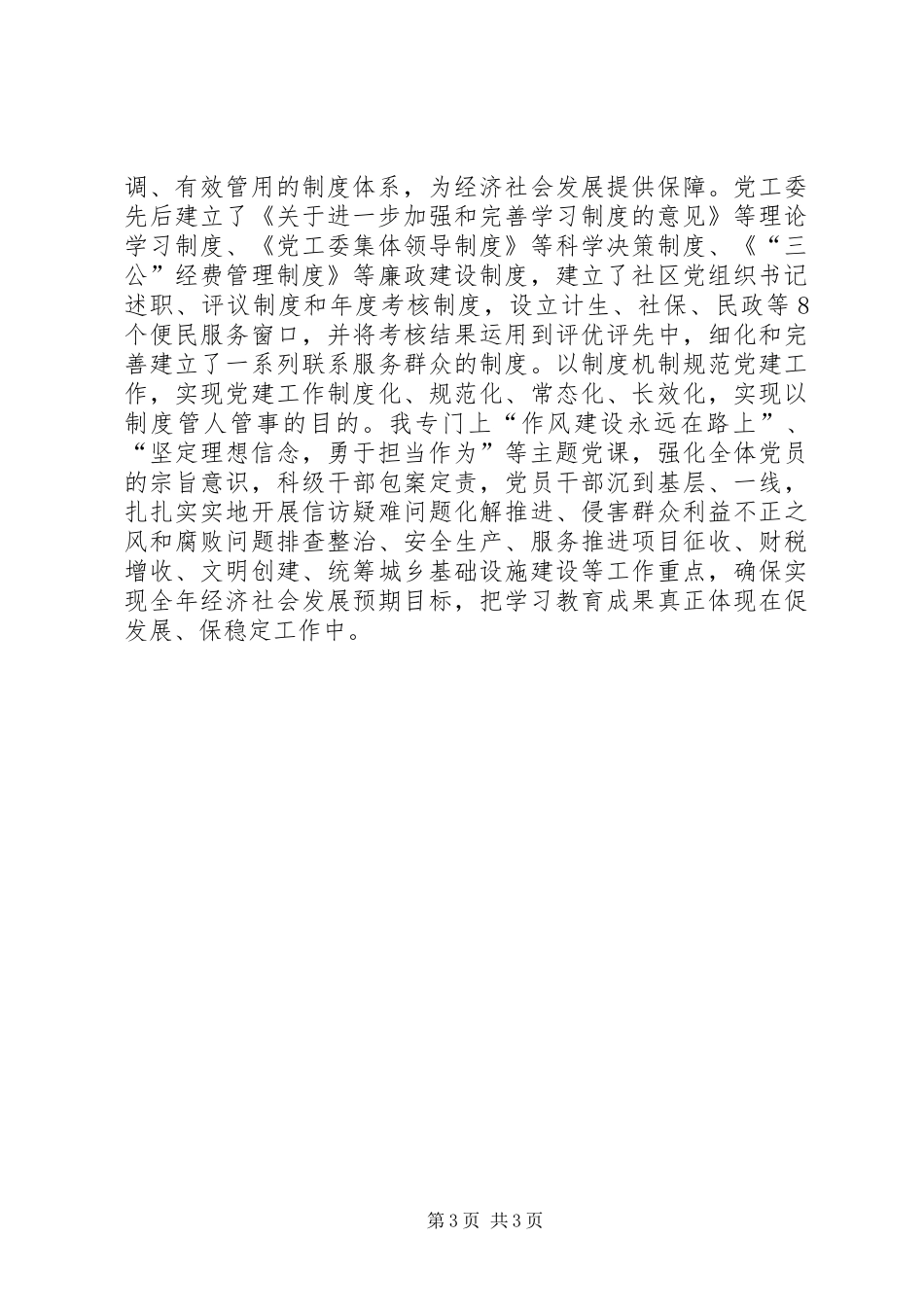 调、有效管用的制度体系，为经济社会发展提供保障。党工委先后建立了《关于进一步加强和完善学习制度的意见》等理论学习制度、《党工委集体领导制度》等科学决策制度、《“三公”经费管理制度》等廉政建设制度，建立了社区党组织书记述职、评议制度和年度考核制度，设立计生、社保、民政等8个便民服务窗口，并将考核结果运用到评优评先中，细化和完善建立了一系列联系服务群众的制度。以制度机制规范党建工作，实现党建工作制度化、规范化、常态化、长效化，实现以制度管人管事的目的。我专门上“作风建设永远在路上”、“坚定理想信念，勇于担当作为”等主题党课，强化全体党员的宗旨意识，科级干部包案定责，党员干部沉到基层、一线，扎扎实实地开展信访疑难问题化解推进、侵害群众利益不正之风和腐败问题排查整治、安全生产、服务推进项目征收、财税增收、文明创建、统筹城乡基础设施建设等工作重点，确保实现全年经济社会发展预期目标，把学习教育成果真正体现在促发展、保稳定工作中。

第3页 共3页